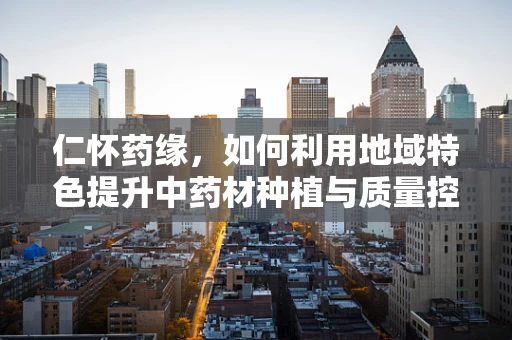 仁怀药缘，如何利用地域特色提升中药材种植与质量控